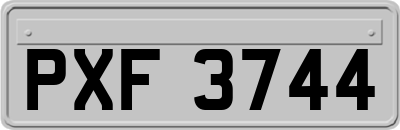 PXF 3744